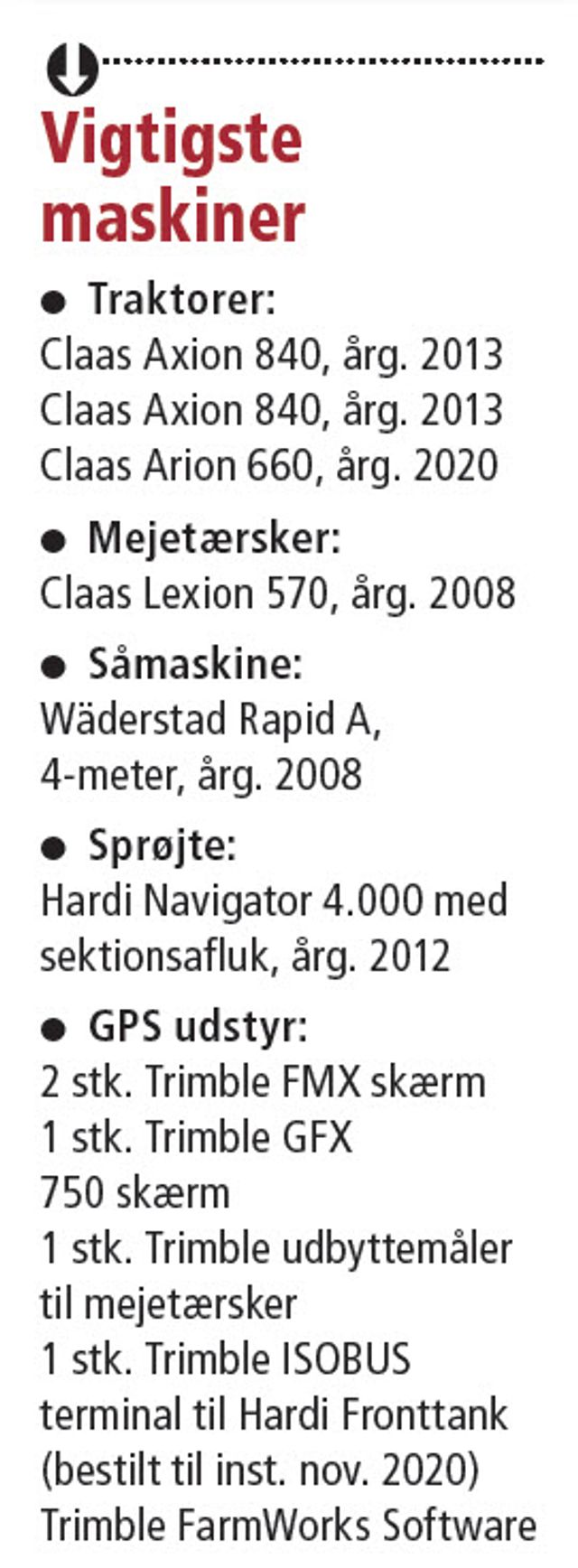 Vigtigste maskiner

• Traktorer:
Claas Axion 840, årg. 2013
Claas Axion 840, årg. 2013
Claas Arion 660, årg. 2020

• Mejetærsker:
Claas Lexion 570, årg. 2008

• Såmaskine:
Wäderstad Rapid A, 4-meter, årg. 2008

• Sprøjte:
Hardi Navigator 4.000 med sektionsafluk, årg. 2012

• GPS udstyr:
2 stk. Trimble FMX skærm
1 stk. Trimble GFX 750 skærm
1 stk. Trimble udbyttemåler til mejetærsker
1 stk. Trimble ISOBUS terminal til Hardi Fronttank (bestilt til inst. nov. 2020)
Trimble FarmWorks Software